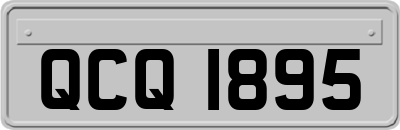 QCQ 1895